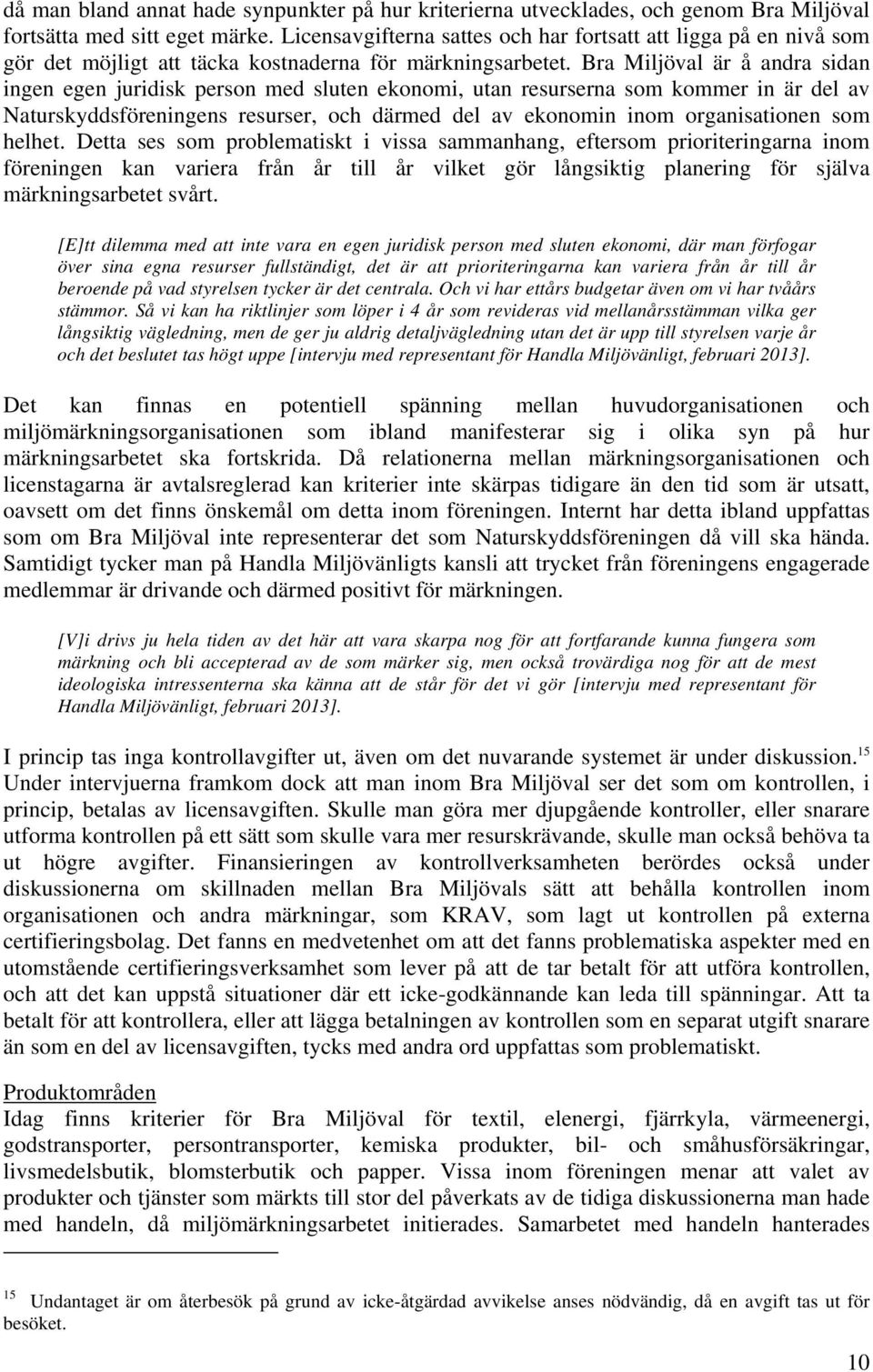 då man bland annat hade synpunkter på hur kriterierna utvecklades, och genom Bra Miljöval fortsätta med sitt eget märke. Licensavgifterna sattes och har fortsatt att ligga på en nivå som gör det möjligt att täcka kostnaderna för märkningsarbetet. Bra Miljöval är å andra sidan ingen egen juridisk person med sluten ekonomi, utan resurserna som kommer in är del av Naturskyddsföreningens resurser, och därmed del av ekonomin inom organisationen som helhet. Detta ses som problematiskt i vissa sammanhang, eftersom prioriteringarna inom föreningen kan variera från år till år vilket gör långsiktig planering för själva märkningsarbetet svårt.

[E]tt dilemma med att inte vara en egen juridisk person med sluten ekonomi, där man förfogar över sina egna resurser fullständigt, det är att prioriteringarna kan variera från år till år beroende på vad styrelsen tycker är det centrala. Och vi har ettårs budgetar även om vi har tvåårs stämmor. Så vi kan ha riktlinjer som löper i 4 år som revideras vid mellanårsstämman vilka ger långsiktig vägledning, men de ger ju aldrig detaljvägledning utan det är upp till styrelsen varje år och det beslutet tas högt uppe [intervju med representant för Handla Miljövänligt, februari 2013].

Det kan finnas en potentiell spänning mellan huvudorganisationen och miljömärkningsorganisationen som ibland manifesterar sig i olika syn på hur märkningsarbetet ska fortskrida. Då relationerna mellan märkningsorganisationen och licenstagarna är avtalsreglerad kan kriterier inte skärpas tidigare än den tid som är utsatt, oavsett om det finns önskemål om detta inom föreningen. Internt har detta ibland uppfattas som om Bra Miljöval inte representerar det som Naturskyddsföreningen då vill ska hända. Samtidigt tycker man på Handla Miljövänligts kansli att trycket från föreningens engagerade medlemmar är drivande och därmed positivt för märkningen.

[V]i drivs ju hela tiden av det här att vara skarpa nog för att fortfarande kunna fungera som märkning och bli accepterad av de som märker sig, men också trovärdiga nog för att de mest ideologiska intressenterna ska känna att de står för det vi gör [intervju med representant för Handla Miljövänligt, februari 2013].

I princip tas inga kontrollavgifter ut, även om det nuvarande systemet är under diskussion.$^{15}$ Under intervjuerna framkom dock att man inom Bra Miljöval ser det som om kontrollen, i princip, betalas av licensavgiften. Skulle man göra mer djupgående kontroller, eller snarare utforma kontrollen på ett sätt som skulle vara mer resurskrävande, skulle man också behöva ta ut högre avgifter. Finansieringen av kontrollverksamheten berördes också under diskussionerna om skillnaden mellan Bra Miljövals sätt att behålla kontrollen inom organisationen och andra märkningar, som KRAV, som lagt ut kontrollen på externa certifieringsbolag. Det fanns en medvetenhet om att det fanns problematiska aspekter med en utomstående certifieringsverksamhet som lever på att de tar betalt för att utföra kontrollen, och att det kan uppstå situationer där ett icke-godkännande kan leda till spänningar. Att ta betalt för att kontrollera, eller att lägga betalningen av kontrollen som en separat utgift snarare än som en del av licensavgiften, tycks med andra ord uppfattas som problematiskt.

Produktområden
Idag finns kriterier för Bra Miljöval för textil, elenergi, fjärrkyla, värmeenergi, godstransporter, persontransporter, kemiska produkter, bil- och småhusförsäkringar, livsmedelsbutik, blomsterbutik och papper. Vissa inom föreningen menar att valet av produkter och tjänster som märkts till stor del påverkats av de tidiga diskussionerna man hade med handeln, då miljömärkningsarbetet initierades. Samarbetet med handeln hanterades

$^{15}$ Undantaget är om återbesök på grund av icke-åtgärdad avvikelse anses nödvändig, då en avgift tas ut för besöket.

10